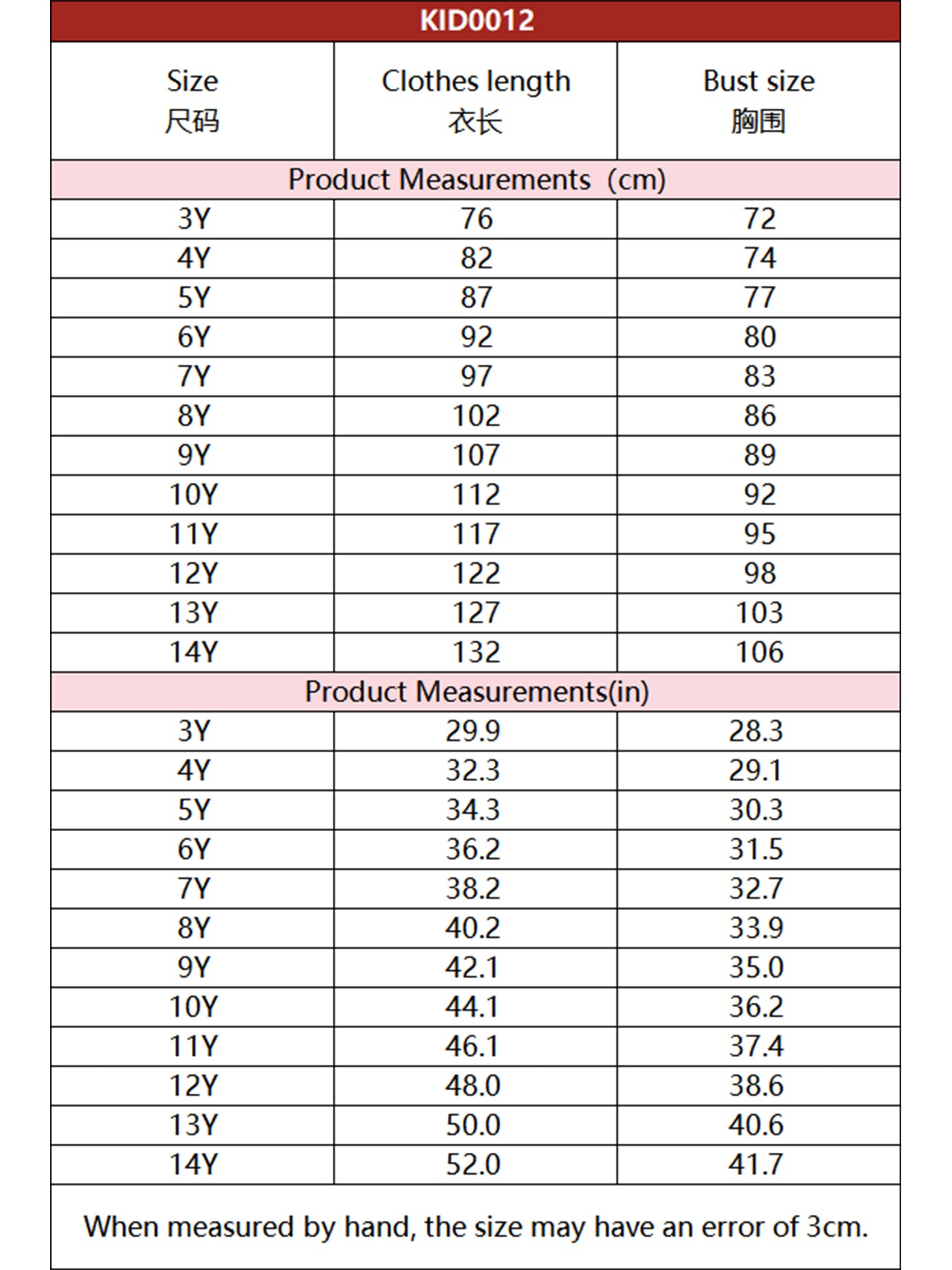 KID0012

| Size 尺码 | Clothes length 衣长 | Bust size 胸围 |
|---|---|---|
| Product Measurements（cm) | | |
| 3Y | 76 | 72 |
| 4Y | 82 | 74 |
| 5Y | 87 | 77 |
| 6Y | 92 | 80 |
| 7Y | 97 | 83 |
| 8Y | 102 | 86 |
| 9Y | 107 | 89 |
| 10Y | 112 | 92 |
| 11Y | 117 | 95 |
| 12Y | 122 | 98 |
| 13Y | 127 | 103 |
| 14Y | 132 | 106 |
| Product Measurements(in) | | |
| 3Y | 29.9 | 28.3 |
| 4Y | 32.3 | 29.1 |
| 5Y | 34.3 | 30.3 |
| 6Y | 36.2 | 31.5 |
| 7Y | 38.2 | 32.7 |
| 8Y | 40.2 | 33.9 |
| 9Y | 42.1 | 35.0 |
| 10Y | 44.1 | 36.2 |
| 11Y | 46.1 | 37.4 |
| 12Y | 48.0 | 38.6 |
| 13Y | 50.0 | 40.6 |
| 14Y | 52.0 | 41.7 |

When measured by hand, the size may have an error of 3cm.